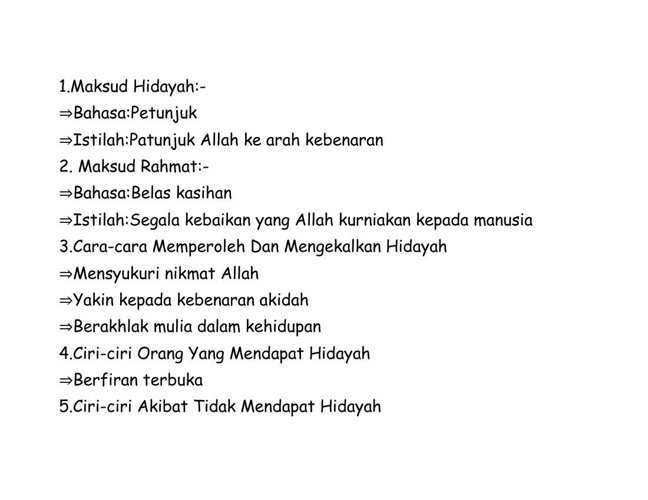 1.Maksud Hidayah:-
⇒Bahasa:Petunjuk
⇒Istilah:Patunjuk Allah ke arah kebenaran
2. Maksud Rahmat:-
⇒Bahasa:Belas kasihan
⇒Istilah:Segala kebaikan yang Allah kurniakan kepada manusia
3.Cara-cara Memperoleh Dan Mengekalkan Hidayah
⇒Mensyukuri nikmat Allah
⇒Yakin kepada kebenaran akidah
⇒Berakhlak mulia dalam kehidupan
4.Ciri-ciri Orang Yang Mendapat Hidayah
⇒Berfiran terbuka
5.Ciri-ciri Akibat Tidak Mendapat Hidayah